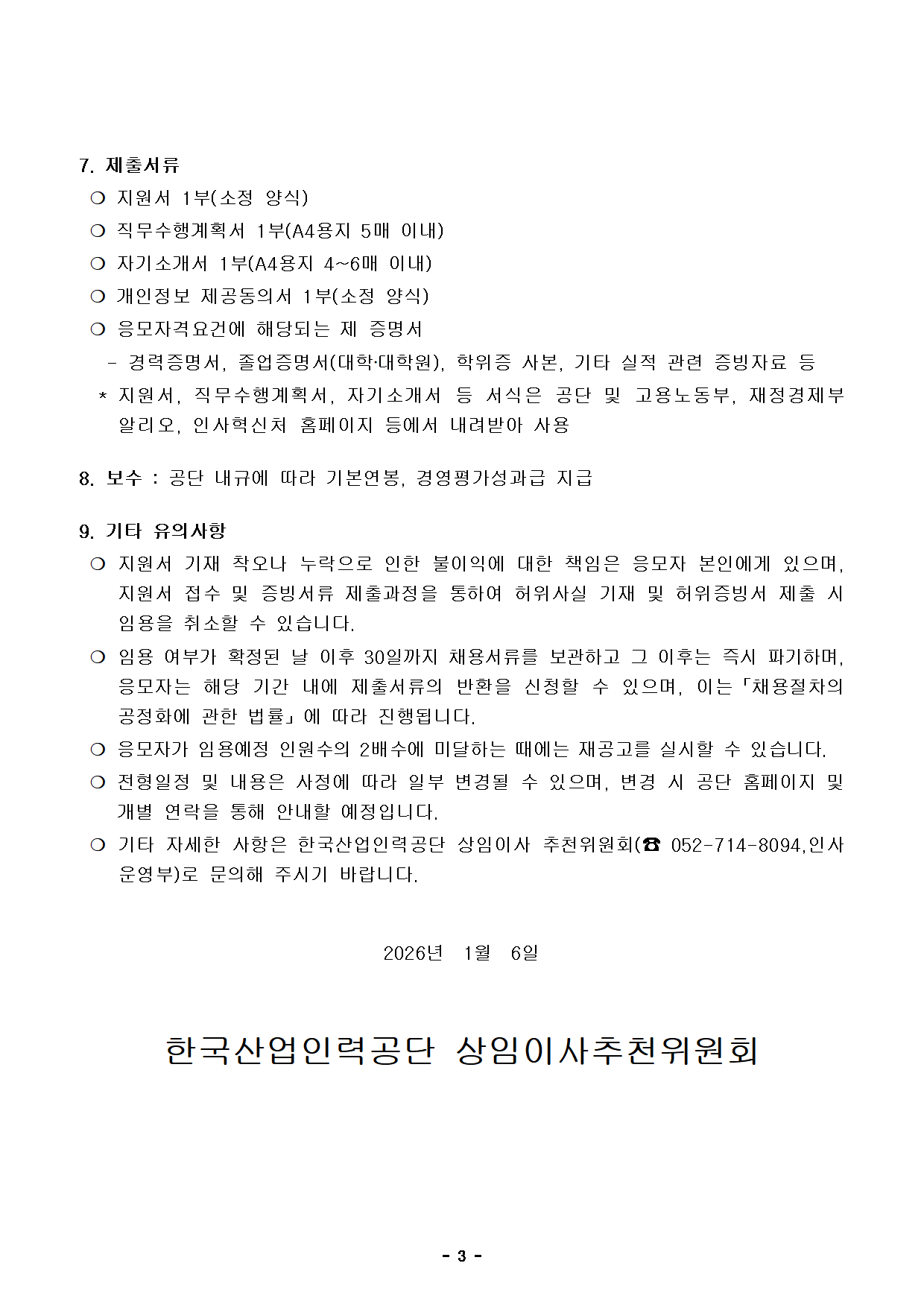 7. 제출서류

❍ 지원서 1부(소정 양식)

❍ 직무수행계획서 1부(A4용지 5매 이내)

❍ 자기소개서 1부(A4용지 4~6매 이내)

❍ 개인정보 제공동의서 1부(소정 양식)

❍ 응모자격요건에 해당되는 제 증명서

- 경력증명서, 졸업증명서(대학·대학원), 학위증 사본, 기타 실적 관련 증빙자료 등

* 지원서, 직무수행계획서, 자기소개서 등 서식은 공단 및 고용노동부, 재정경제부 알리오, 인사혁신처 홈페이지 등에서 내려받아 사용

8. 보수 : 공단 내규에 따라 기본연봉, 경영평가성과급 지급

9. 기타 유의사항

❍ 지원서 기재 착오나 누락으로 인한 불이익에 대한 책임은 응모자 본인에게 있으며, 지원서 접수 및 증빙서류 제출과정을 통하여 허위사실 기재 및 허위증빙서 제출 시 임용을 취소할 수 있습니다.

❍ 임용 여부가 확정된 날 이후 30일까지 채용서류를 보관하고 그 이후는 즉시 파기하며, 응모자는 해당 기간 내에 제출서류의 반환을 신청할 수 있으며, 이는「채용절차의 공정화에 관한 법률」에 따라 진행됩니다.

❍ 응모자가 임용예정 인원수의 2배수에 미달하는 때에는 재공고를 실시할 수 있습니다.

❍ 전형일정 및 내용은 사정에 따라 일부 변경될 수 있으며, 변경 시 공단 홈페이지 및 개별 연락을 통해 안내할 예정입니다.

❍ 기타 자세한 사항은 한국산업인력공단 상임이사 추천위원회(☎ 052-714-8094,인사운영부)로 문의해 주시기 바랍니다.

2026년 1월 6일

한국산업인력공단 상임이사추천위원회

- 3 -